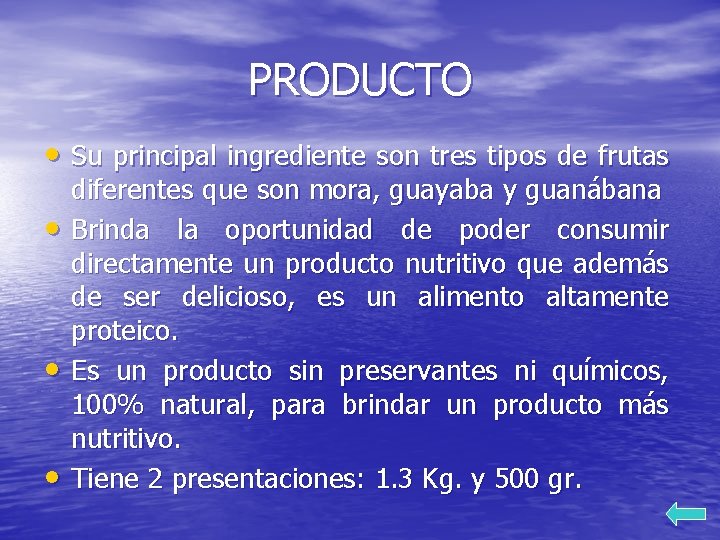 PRODUCTO

• Su principal ingrediente son tres tipos de frutas diferentes que son mora, guayaba y guanábana
• Brinda la oportunidad de poder consumir directamente un producto nutritivo que además de ser delicioso, es un alimento altamente proteico.
• Es un producto sin preservantes ni químicos, 100% natural, para brindar un producto más nutritivo.
• Tiene 2 presentaciones: 1.3 Kg. y 500 gr.